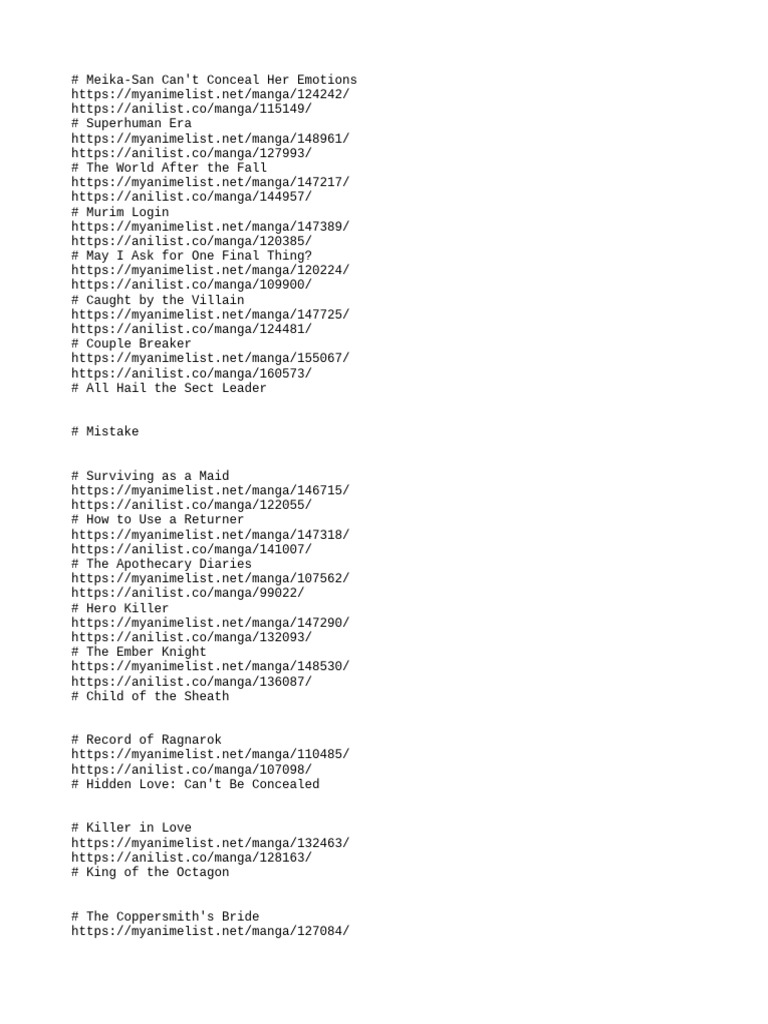 # Meika-San Can't Conceal Her Emotions
https://myanimelist.net/manga/124242/
https://anilist.co/manga/115149/
# Superhuman Era
https://myanimelist.net/manga/148961/
https://anilist.co/manga/127993/
# The World After the Fall
https://myanimelist.net/manga/147217/
https://anilist.co/manga/144957/
# Murim Login
https://myanimelist.net/manga/147389/
https://anilist.co/manga/120385/
# May I Ask for One Final Thing?
https://myanimelist.net/manga/120224/
https://anilist.co/manga/109900/
# Caught by the Villain
https://myanimelist.net/manga/147725/
https://anilist.co/manga/124481/
# Couple Breaker
https://myanimelist.net/manga/155067/
https://anilist.co/manga/160573/
# All Hail the Sect Leader

# Mistake

# Surviving as a Maid
https://myanimelist.net/manga/146715/
https://anilist.co/manga/122055/
# How to Use a Returner
https://myanimelist.net/manga/147318/
https://anilist.co/manga/141007/
# The Apothecary Diaries
https://myanimelist.net/manga/107562/
https://anilist.co/manga/99022/
# Hero Killer
https://myanimelist.net/manga/147290/
https://anilist.co/manga/132093/
# The Ember Knight
https://myanimelist.net/manga/148530/
https://anilist.co/manga/136087/
# Child of the Sheath

# Record of Ragnarok
https://myanimelist.net/manga/110485/
https://anilist.co/manga/107098/
# Hidden Love: Can't Be Concealed

# Killer in Love
https://myanimelist.net/manga/132463/
https://anilist.co/manga/128163/
# King of the Octagon

# The Coppersmith's Bride
https://myanimelist.net/manga/127084/